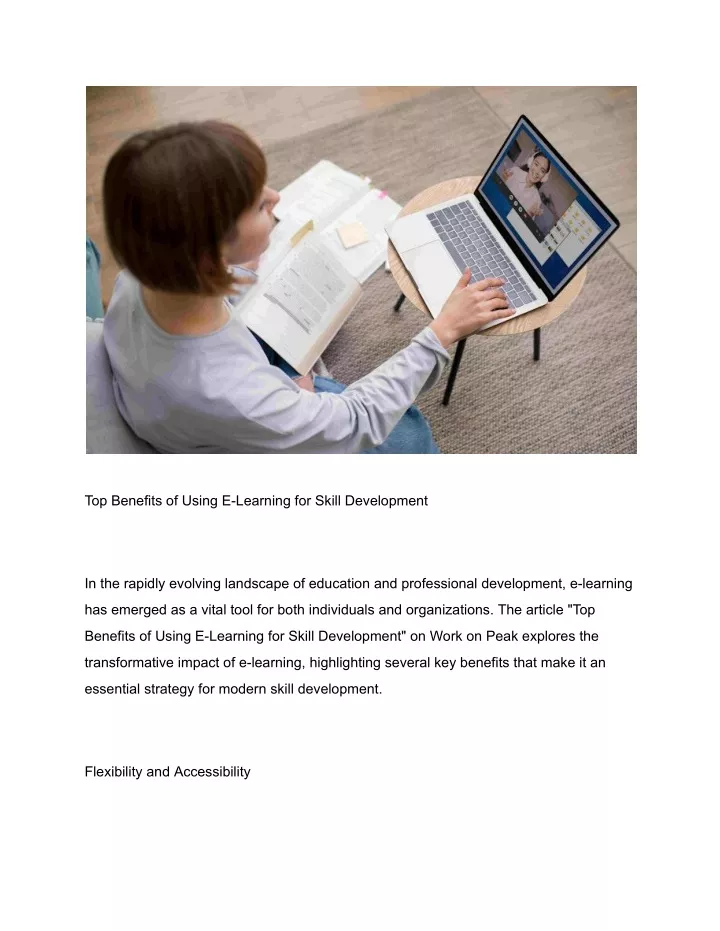 Top Benefits of Using E-Learning for Skill Development

In the rapidly evolving landscape of education and professional development, e-learning has emerged as a vital tool for both individuals and organizations. The article "Top Benefits of Using E-Learning for Skill Development" on Work on Peak explores the transformative impact of e-learning, highlighting several key benefits that make it an essential strategy for modern skill development.

Flexibility and Accessibility